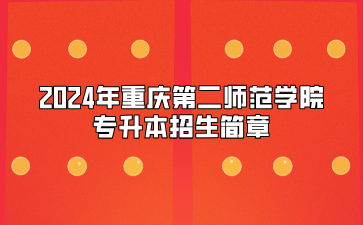 2024年重庆第二师范学院
专升本招生简章